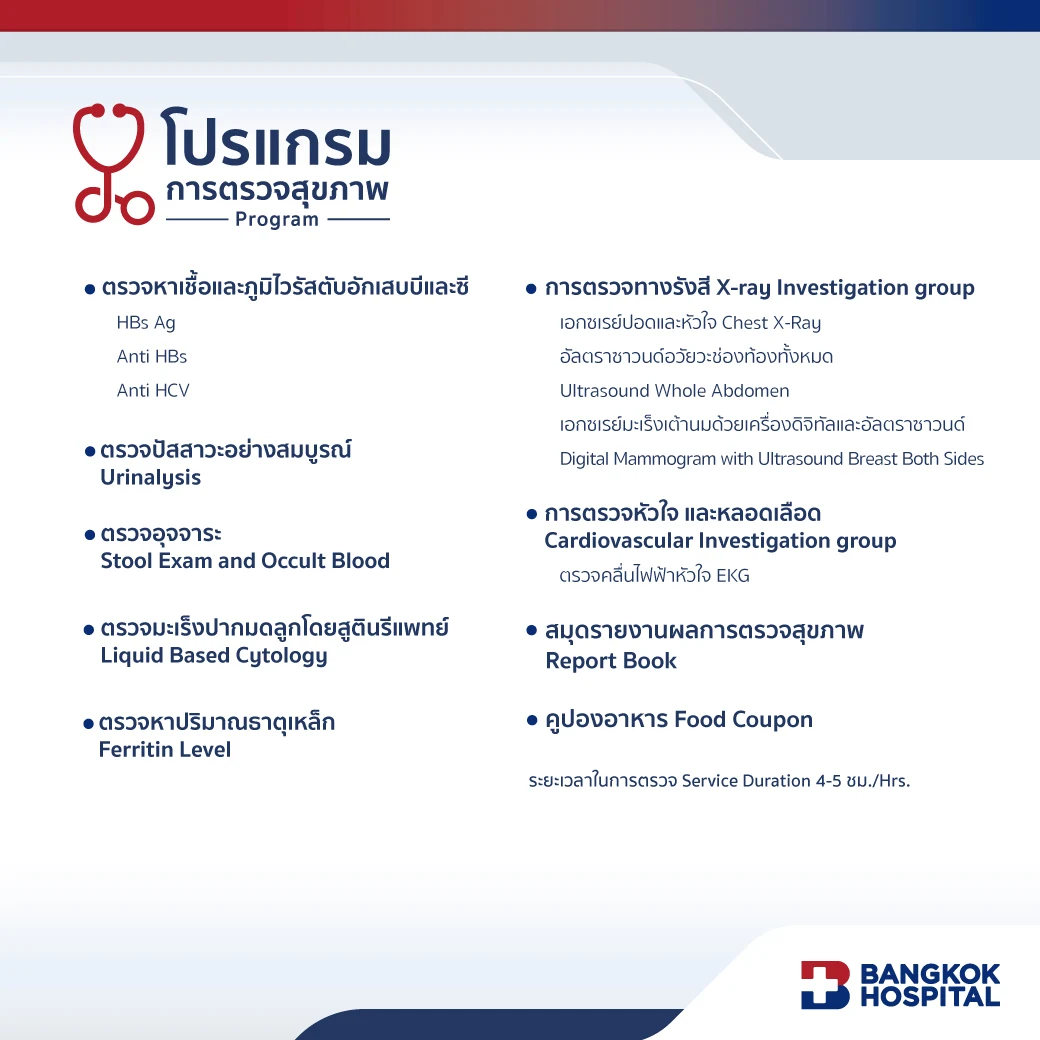 โปรแกรม
การตรวจสุขภาพ
Program

• ตรวจหาเชื้อและภูมิไวรัสตับอักเสบบีและซี
HBs Ag
Anti HBs
Anti HCV

• ตรวจปัสสาวะอย่างสมบูรณ์
Urinalysis

• ตรวจอุจจาระ
Stool Exam and Occult Blood

• ตรวจมะเร็งปากมดลูกโดยสูตินรีแพทย์
Liquid Based Cytology

• ตรวจหาปริมาณธาตุเหล็ก
Ferritin Level

• การตรวจทางรังสี X-ray Investigation group
เอกซเรย์ปอดและหัวใจ Chest X-Ray
อัลตราซาวนด์อวัยวะช่องท้องทั้งหมด
Ultrasound Whole Abdomen
เอกซเรย์มะเร็งเต้านมด้วยเครื่องดิจิทัลและอัลตราซาวนด์
Digital Mammogram with Ultrasound Breast Both Sides

• การตรวจหัวใจ และหลอดเลือด
Cardiovascular Investigation group
ตรวจคลื่นไฟฟ้าหัวใจ EKG

• สมุดรายงานผลการตรวจสุขภาพ
Report Book

• คูปองอาหาร Food Coupon

ระยะเวลาในการตรวจ Service Duration 4-5 ชม./Hrs.

BANGKOK
HOSPITAL